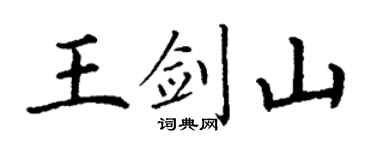 王剑山

词典网